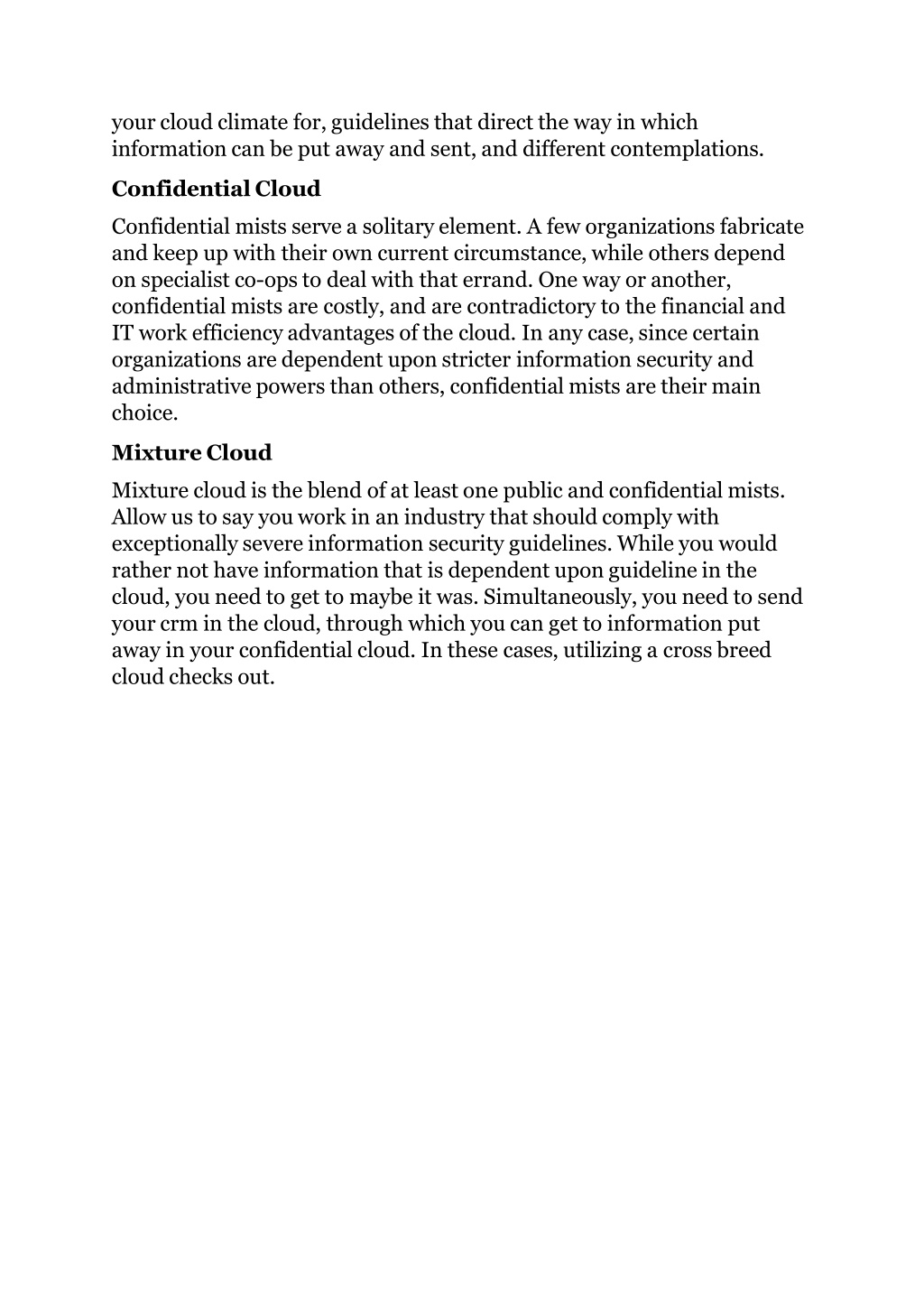 your cloud climate for, guidelines that direct the way in which information can be put away and sent, and different contemplations.

Confidential Cloud

Confidential mists serve a solitary element. A few organizations fabricate and keep up with their own current circumstance, while others depend on specialist co-ops to deal with that errand. One way or another, confidential mists are costly, and are contradictory to the financial and IT work efficiency advantages of the cloud. In any case, since certain organizations are dependent upon stricter information security and administrative powers than others, confidential mists are their main choice.

Mixture Cloud

Mixture cloud is the blend of at least one public and confidential mists. Allow us to say you work in an industry that should comply with exceptionally severe information security guidelines. While you would rather not have information that is dependent upon guideline in the cloud, you need to get to maybe it was. Simultaneously, you need to send your crm in the cloud, through which you can get to information put away in your confidential cloud. In these cases, utilizing a cross breed cloud checks out.